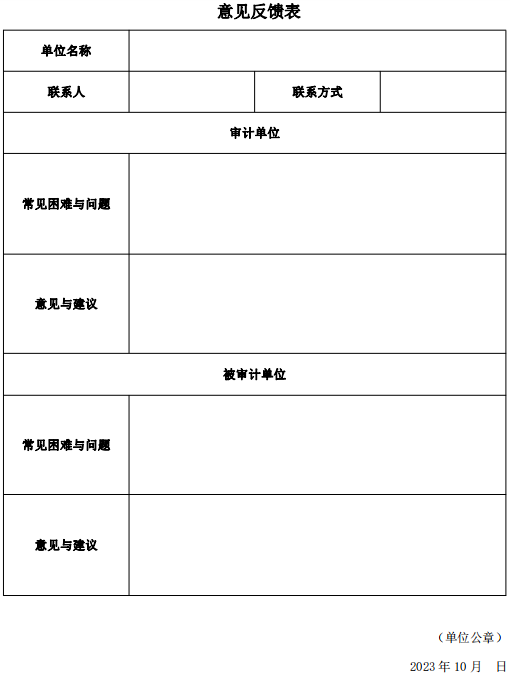 意见反馈表

| 单位名称 | | | |
|---|---|---|---|
| 联系人 | | 联系方式 | |
| 审计单位 | | | |
| 常见困难与问题 | | | |
| 意见与建议 | | | |
| 被审计单位 | | | |
| 常见困难与问题 | | | |
| 意见与建议 | | | |

（单位公章）

2023 年 10 月　日